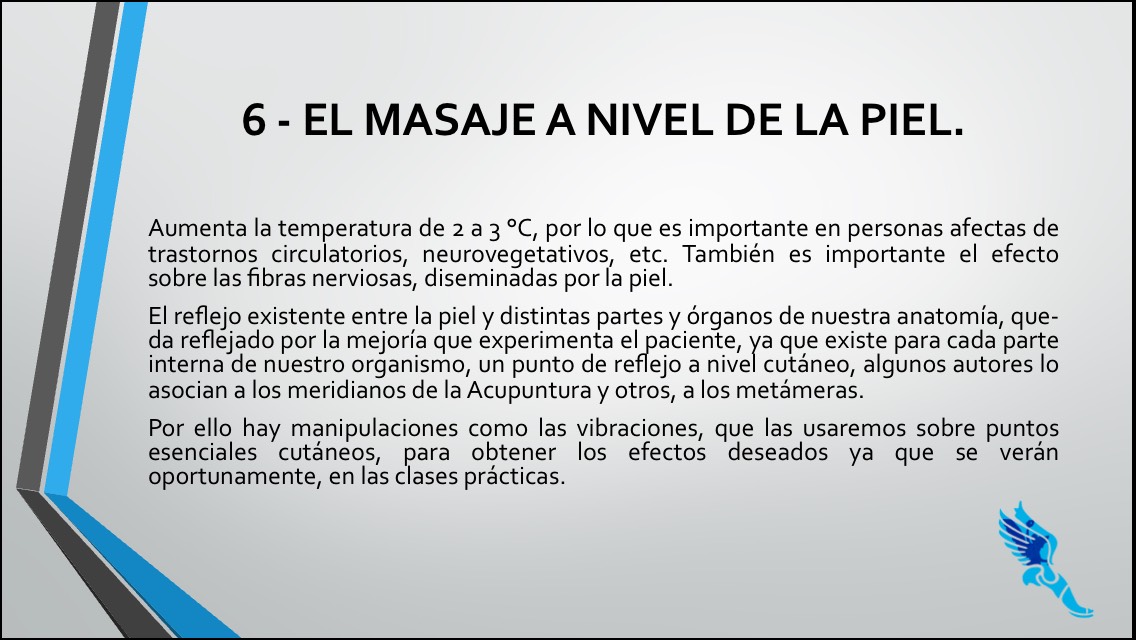 6 - EL MASAJE A NIVEL DE LA PIEL.

Aumenta la temperatura de 2 a 3 °C, por lo que es importante en personas afectas de trastornos circulatorios, neurovegetativos, etc. También es importante el efecto sobre las fibras nerviosas, diseminadas por la piel.

El reflejo existente entre la piel y distintas partes y órganos de nuestra anatomía, queda reflejado por la mejoría que experimenta el paciente, ya que existe para cada parte interna de nuestro organismo, un punto de reflejo a nivel cutáneo, algunos autores lo asocian a los meridianos de la Acupuntura y otros, a los metámeras.

Por ello hay manipulaciones como las vibraciones, que las usaremos sobre puntos esenciales cutáneos, para obtener los efectos deseados ya que se verán oportunamente, en las clases prácticas.